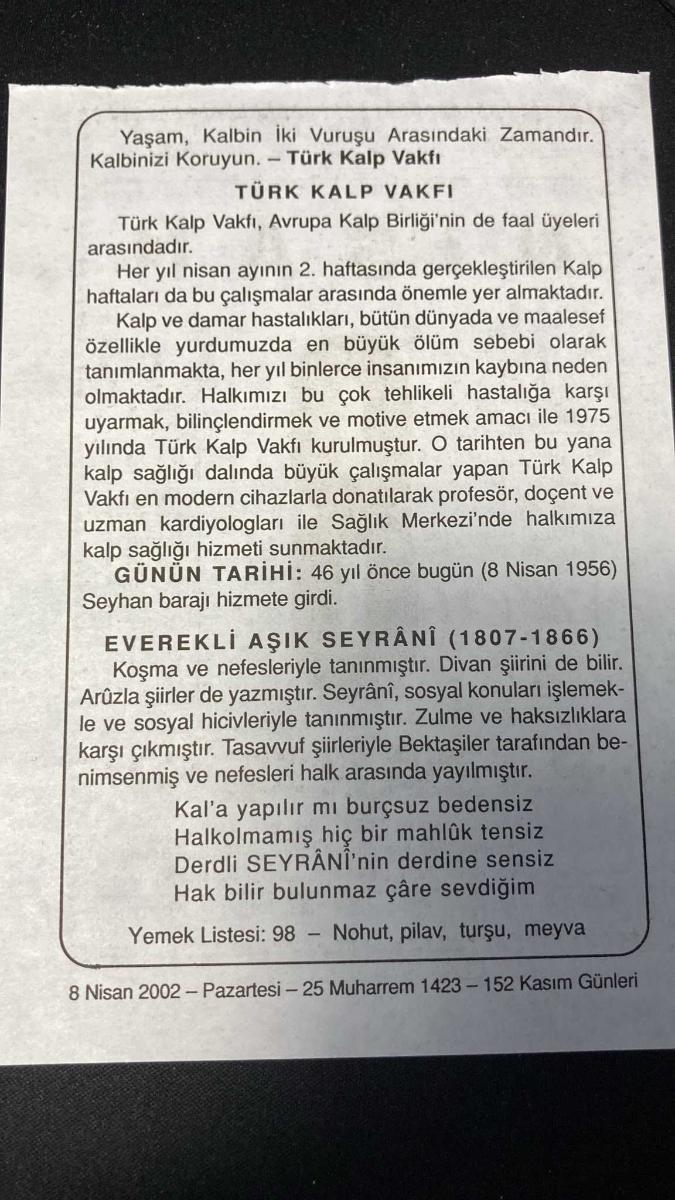 Yaşam, Kalbin İki Vuruşu Arasındaki Zamandır. Kalbinizi Koruyun. – Türk Kalp Vakfı

TÜRK KALP VAKFI

Türk Kalp Vakfı, Avrupa Kalp Birliği'nin de faal üyeleri arasındadır.

Her yıl nisan ayının 2. haftasında gerçekleştirilen Kalp haftaları da bu çalışmalar arasında önemle yer almaktadır.

Kalp ve damar hastalıkları, bütün dünyada ve maalesef özellikle yurdumuzda en büyük ölüm sebebi olarak tanımlanmakta, her yıl binlerce insanımızın kaybına neden olmaktadır. Halkımızı bu çok tehlikeli hastalığa karşı uyarmak, bilinçlendirmek ve motive etmek amacı ile 1975 yılında Türk Kalp Vakfı kurulmuştur. O tarihten bu yana kalp sağlığı dalında büyük çalışmalar yapan Türk Kalp Vakfı en modern cihazlarla donatılarak profesör, doçent ve uzman kardiyologları ile Sağlık Merkezi'nde halkımıza kalp sağlığı hizmeti sunmaktadır.

GÜNÜN TARİHİ: 46 yıl önce bugün (8 Nisan 1956) Seyhan barajı hizmete girdi.

EVEREKLİ AŞIK SEYRÂNÎ (1807-1866)

Koşma ve nefesleriyle tanınmıştır. Divan şiirini de bilir. Arûzla şiirler de yazmıştır. Seyrânî, sosyal konuları işlemekle ve sosyal hicivleriyle tanınmıştır. Zulme ve haksızlıklara karşı çıkmıştır. Tasavvuf şiirleriyle Bektaşiler tarafından benimsenmiş ve nefesleri halk arasında yayılmıştır.

Kal'a yapılır mı burçsuz bedensiz
Halkolmamış hiç bir mahlûk tensiz
Derdli SEYRÂNÎ'nin derdine sensiz
Hak bilir bulunmaz çâre sevdiğim

Yemek Listesi: 98 – Nohut, pilav, turşu, meyva

8 Nisan 2002 – Pazartesi – 25 Muharrem 1423 – 152 Kasım Günleri